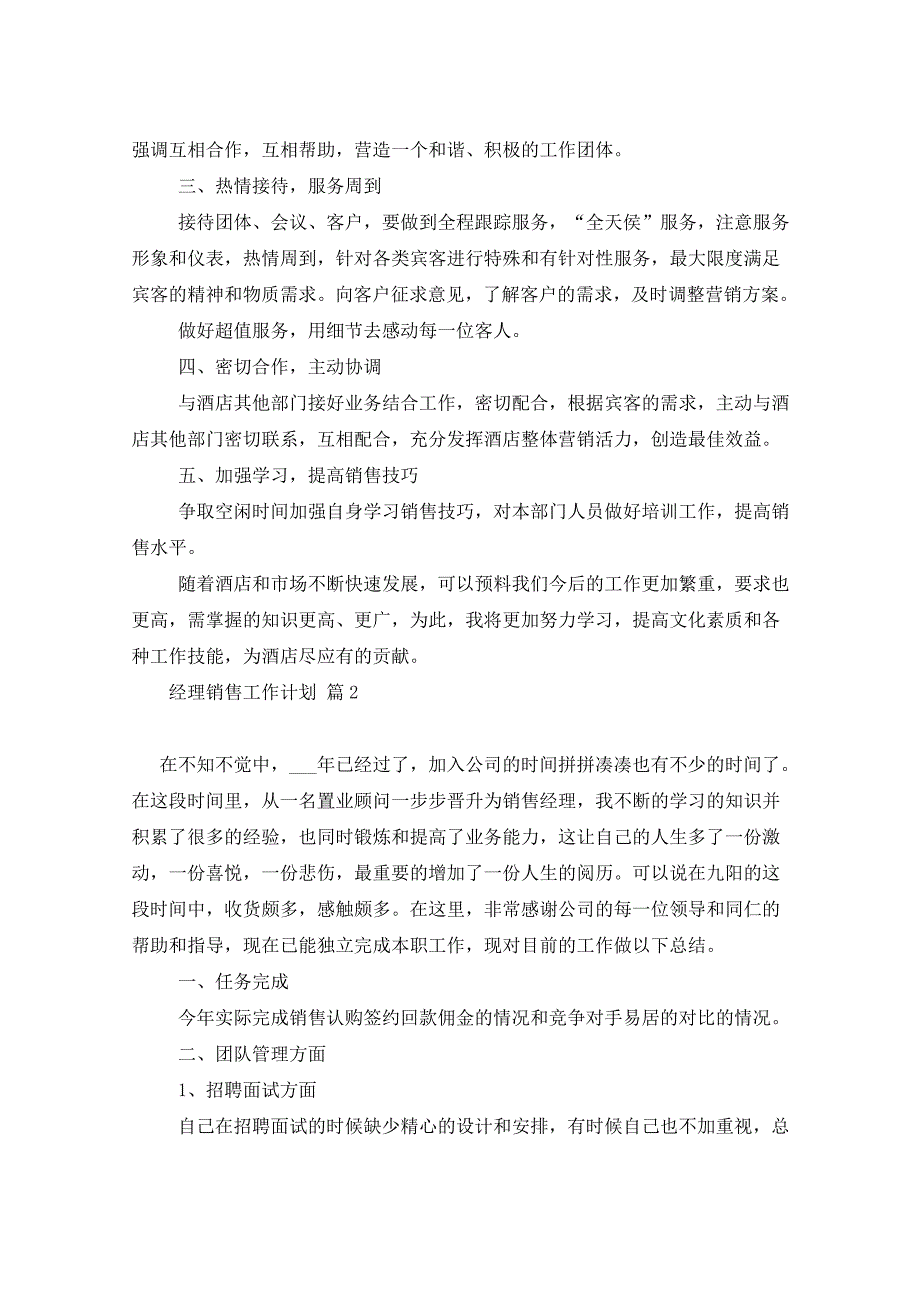 强调互相合作，互相帮助，营造一个和谐、积极的工作团体。

三、热情接待，服务周到

接待团体、会议、客户，要做到全程跟踪服务，“全天侯”服务，注意服务形象和仪表，热情周到，针对各类宾客进行特殊和有针对性服务，最大限度满足宾客的精神和物质需求。向客户征求意见，了解客户的需求，及时调整营销方案。

做好超值服务，用细节去感动每一位客人。

四、密切合作，主动协调

与酒店其他部门接好业务结合工作，密切配合，根据宾客的需求，主动与酒店其他部门密切联系，互相配合，充分发挥酒店整体营销活力，创造最佳效益。

五、加强学习，提高销售技巧

争取空闲时间加强自身学习销售技巧，对本部门人员做好培训工作，提高销售水平。

随着酒店和市场不断快速发展，可以预料我们今后的工作更加繁重，要求也更高，需掌握的知识更高、更广，为此，我将更加努力学习，提高文化素质和各种工作技能，为酒店尽应有的贡献。

经理销售工作计划 篇2

在不知不觉中，___年已经过了，加入公司的时间拼拼凑凑也有不少的时间了。在这段时间里，从一名置业顾问一步步晋升为销售经理，我不断的学习的知识并积累了很多的经验，也同时锻炼和提高了业务能力，这让自己的人生多了一份激动，一份喜悦，一份悲伤，最重要的增加了一份人生的阅历。可以说在九阳的这段时间中，收货颇多，感触颇多。在这里，非常感谢公司的每一位领导和同仁的帮助和指导，现在已能独立完成本职工作，现对目前的工作做以下总结。

一、任务完成

今年实际完成销售认购签约回款佣金的情况和竞争对手易居的对比的情况。

二、团队管理方面

1、招聘面试方面

自己在招聘面试的时候缺少精心的设计和安排，有时候自己也不加重视，总